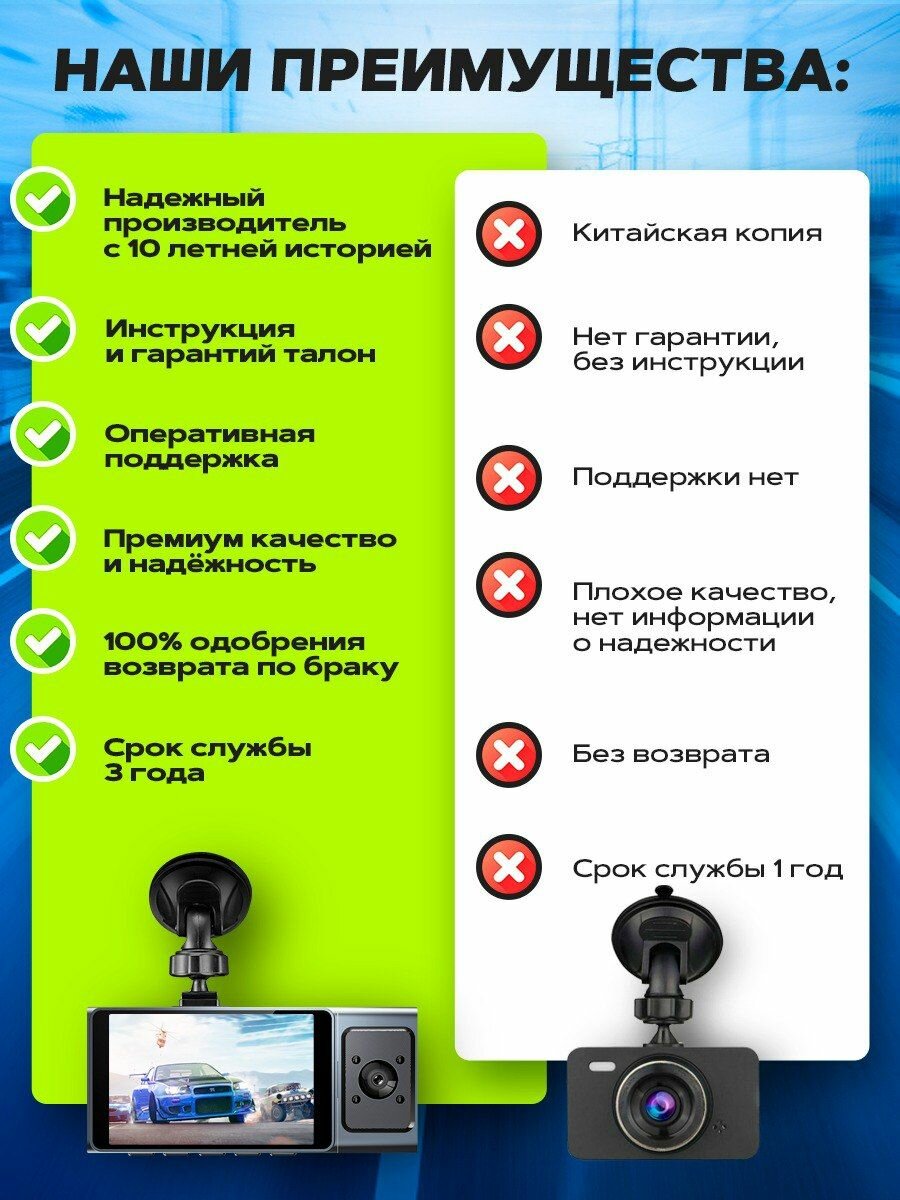 НАШИ ПРЕИМУЩЕСТВА:

Надежный производитель с 10 летней историей

Инструкция и гарантий талон

Оперативная поддержка

Премиум качество и надёжность

100% одобрения возврата по браку

Срок службы 3 года

Китайская копия

Нет гарантии, без инструкции

Поддержки нет

Плохое качество, нет информации о надежности

Без возврата

Срок службы 1 год